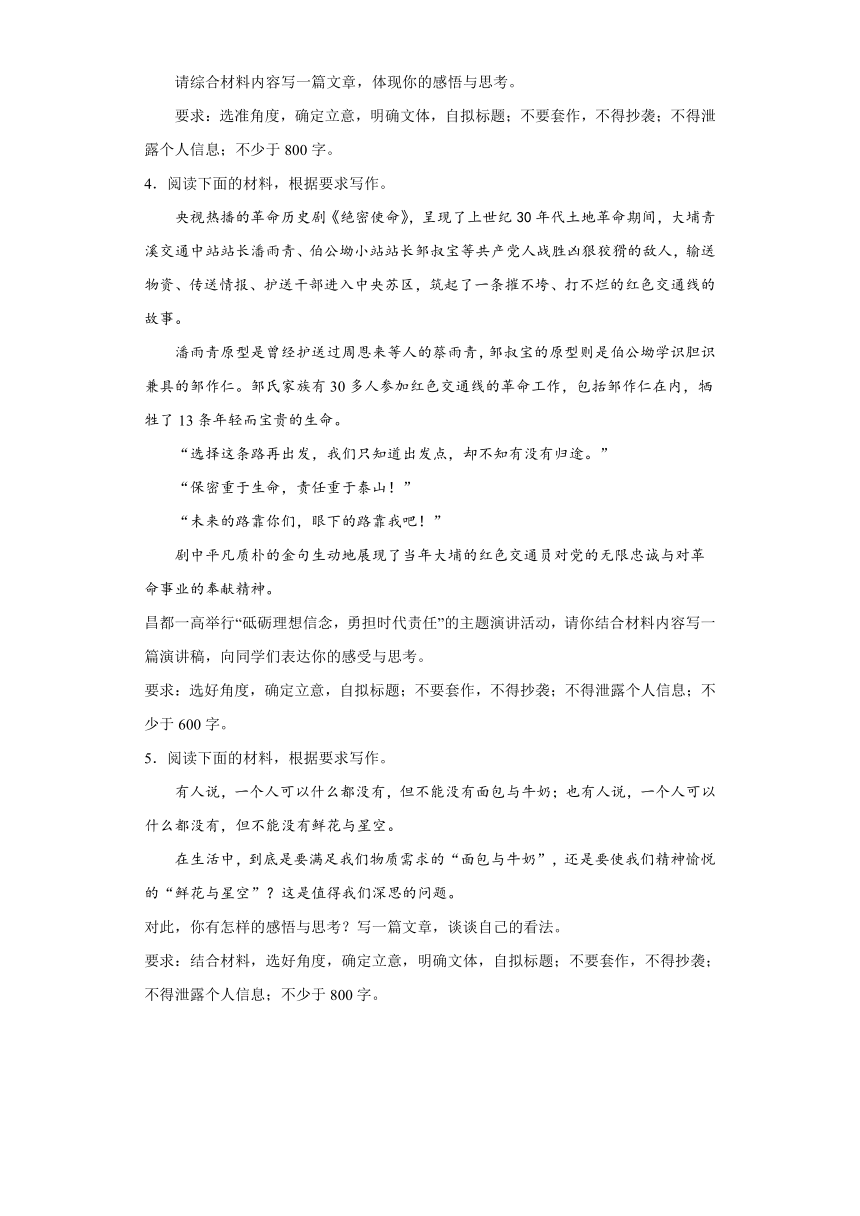 请综合材料内容写一篇文章，体现你的感悟与思考。

要求：选准角度，确定立意，明确文体，自拟标题；不要套作，不得抄袭；不得泄露个人信息；不少于 800 字。

4．阅读下面的材料，根据要求写作。

央视热播的革命历史剧《绝密使命》，呈现了上世纪 30 年代土地革命期间，大埔青溪交通中站站长潘雨青、伯公坳小站站长邹叔宝等共产党人战胜凶狠狡猾的敌人，输送物资、传送情报、护送干部进入中央苏区，筑起了一条摧不垮、打不烂的红色交通线的故事。

潘雨青原型是曾经护送过周恩来等人的蔡雨青，邹叔宝的原型则是伯公坳学识胆识兼具的邹作仁。邹氏家族有 30 多人参加红色交通线的革命工作，包括邹作仁在内，牺牲了 13 条年轻而宝贵的生命。

“选择这条路再出发，我们只知道出发点，却不知有没有归途。”

“保密重于生命，责任重于泰山！”

“未来的路靠你们，眼下的路靠我吧！”

剧中平凡质朴的金句生动地展现了当年大埔的红色交通员对党的无限忠诚与对革命事业的奉献精神。

昌都一高举行“砥砺理想信念，勇担时代责任”的主题演讲活动，请你结合材料内容写一篇演讲稿，向同学们表达你的感受与思考。

要求：选好角度，确定立意，自拟标题；不要套作，不得抄袭；不得泄露个人信息；不少于 600 字。

5．阅读下面的材料，根据要求写作。

有人说，一个人可以什么都没有，但不能没有面包与牛奶；也有人说，一个人可以什么都没有，但不能没有鲜花与星空。

在生活中，到底是要满足我们物质需求的“面包与牛奶”，还是要使我们精神愉悦的“鲜花与星空”？这是值得我们深思的问题。

对此，你有怎样的感悟与思考？写一篇文章，谈谈自己的看法。

要求：结合材料，选好角度，确定立意，明确文体，自拟标题；不要套作，不得抄袭；不得泄露个人信息；不少于 800 字。